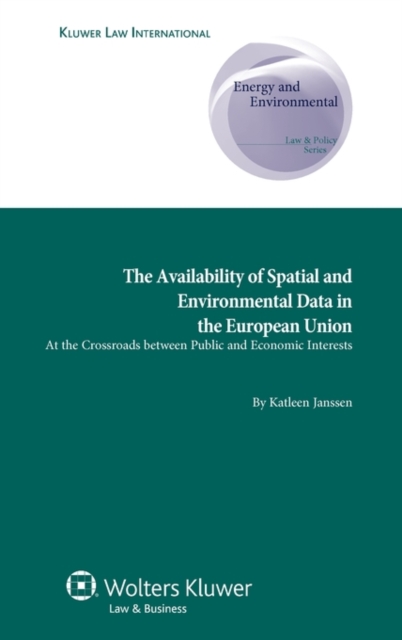 Kluwer Law International

Energy and Environmental

Law & Policy Series

The Availability of Spatial and Environmental Data in the European Union

At the Crossroads between Public and Economic Interests

By Katleen Janssen

Wolters Kluwer

Law & Business